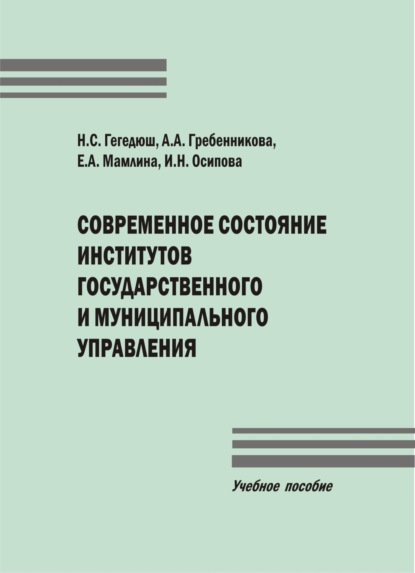 Н.С. Гегедюш, А.А. Гребенникова, Е.А. Мамлина, И.Н. Осипова

СОВРЕМЕННОЕ СОСТОЯНИЕ ИНСТИТУТОВ ГОСУДАРСТВЕННОГО И МУНИЦИПАЛЬНОГО УПРАВЛЕНИЯ

Учебное пособие